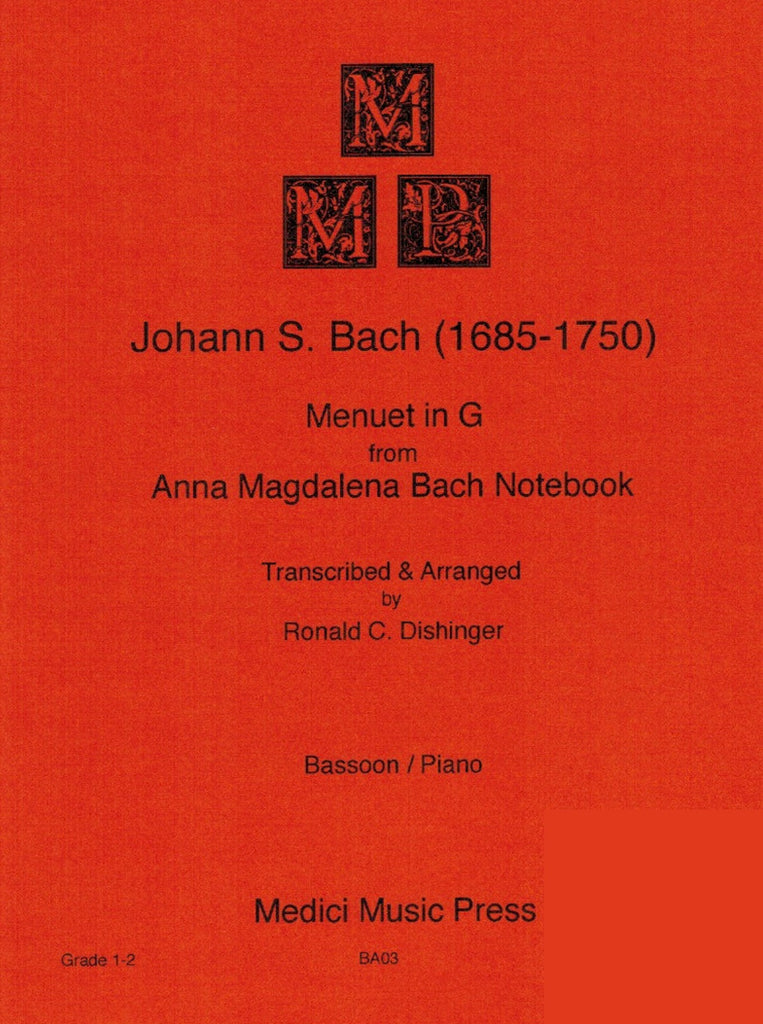 M
M P

Johann S. Bach (1685-1750)

Menuet in G
from
Anna Magdalena Bach Notebook

Transcribed & Arranged
by
Ronald C. Dishinger

Bassoon / Piano

Medici Music Press

Grade 1-2

BA03